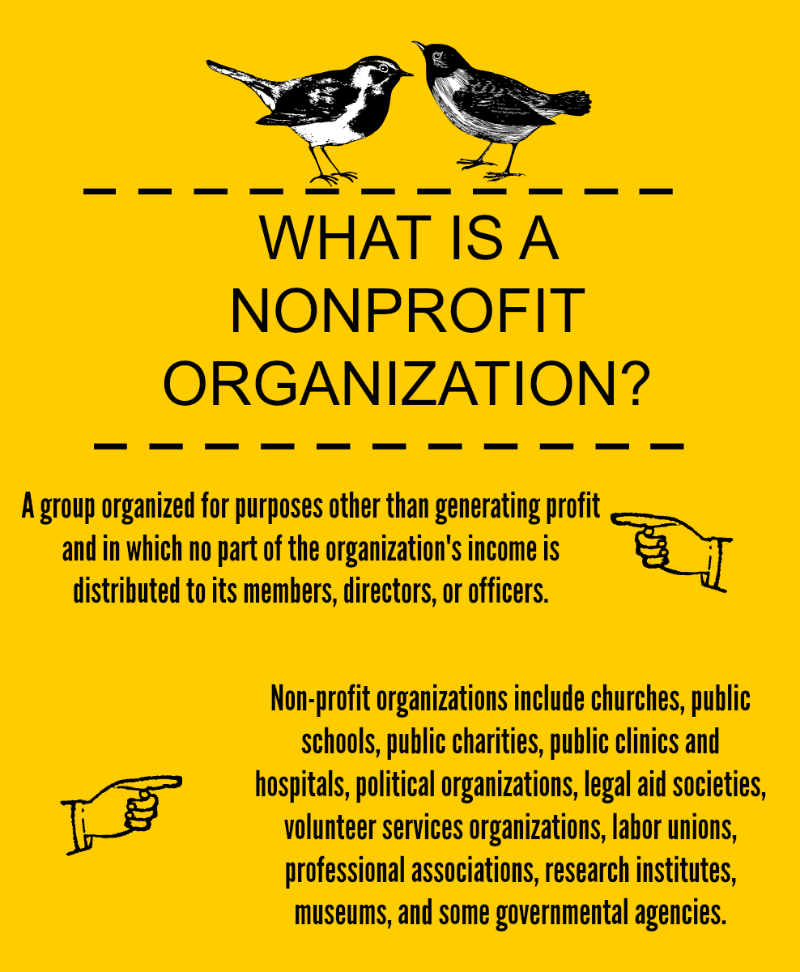 WHAT IS A NONPROFIT ORGANIZATION?

A group organized for purposes other than generating profit and in which no part of the organization's income is distributed to its members, directors, or officers.

Non-profit organizations include churches, public schools, public charities, public clinics and hospitals, political organizations, legal aid societies, volunteer services organizations, labor unions, professional associations, research institutes, museums, and some governmental agencies.